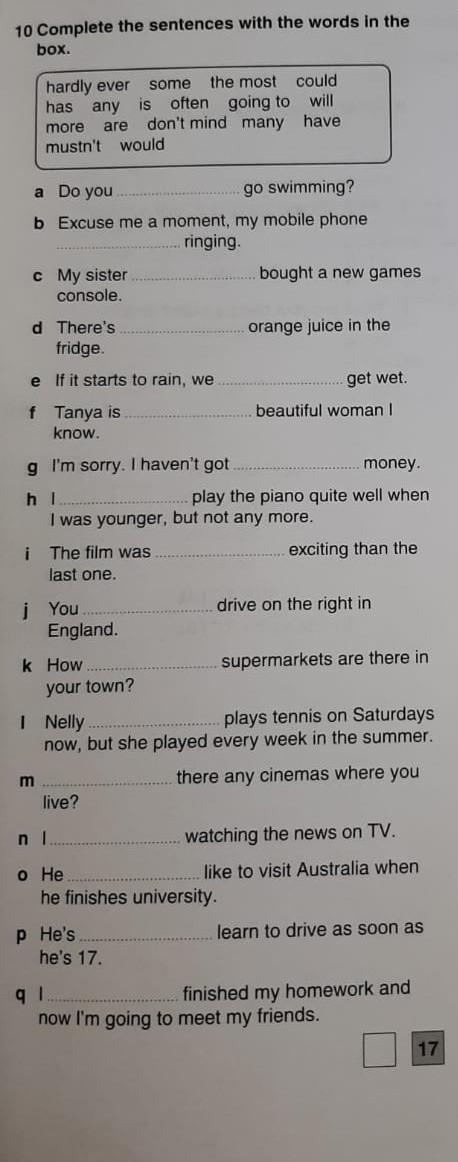 10 Complete the sentences with the words in the box.

hardly ever some the most could has any is often going to will more are don't mind many have mustn't would

a Do you ____ go swimming?

b Excuse me a moment, my mobile phone ____ ringing.

c My sister ____ bought a new games console.

d There's ____ orange juice in the fridge.

e If it starts to rain, we ____ get wet.

f Tanya is ____ beautiful woman I know.

g I'm sorry. I haven't got ____ money.

h I ____ play the piano quite well when I was younger, but not any more.

i The film was ____ exciting than the last one.

j You ____ drive on the right in England.

k How ____ supermarkets are there in your town?

l Nelly ____ plays tennis on Saturdays now, but she played every week in the summer.

m ____ there any cinemas where you live?

n I ____ watching the news on TV.

o He ____ like to visit Australia when he finishes university.

p He's ____ learn to drive as soon as he's 17.

q I ____ finished my homework and now I'm going to meet my friends.

☐ 17